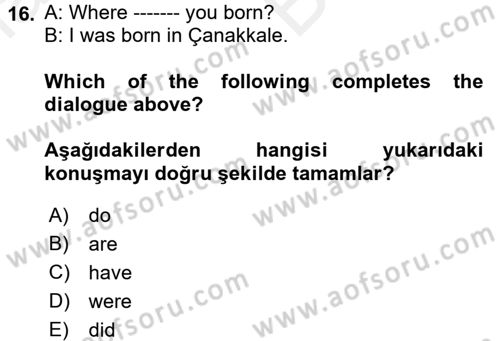 16. A: Where ------- you born?
B: I was born in Çanakkale.

Which of the following completes the dialogue above?

Aşağıdakilerden hangisi yukarıdaki konuşmayı doğru şekilde tamamlar?

A) do
B) are
C) have
D) were
E) did

www.aofsoru.com